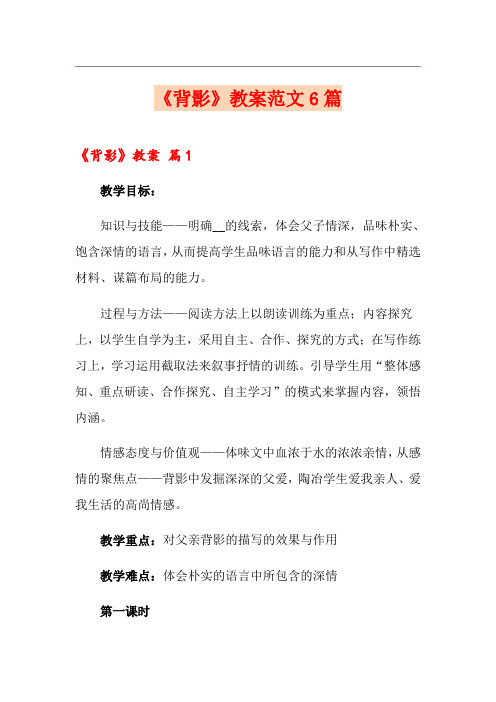 《背影》教案范文6篇

《背影》教案 篇1

教学目标：

知识与技能——明确__的线索，体会父子情深，品味朴实、饱含深情的语言，从而提高学生品味语言的能力和从写作中精选材料、谋篇布局的能力。

过程与方法——阅读方法上以朗读训练为重点；内容探究上，以学生自学为主，采用自主、合作、探究的方式；在写作练习上，学习运用截取法来叙事抒情的训练。引导学生用“整体感知、重点研读、合作探究、自主学习”的模式来掌握内容，领悟内涵。

情感态度与价值观——体味文中血浓于水的浓浓亲情，从感情的聚焦点——背影中发掘深深的父爱，陶冶学生爱我亲人、爱我生活的高尚情感。

教学重点：对父亲背影的描写的效果与作用

教学难点：体会朴实的语言中所包含的深情

第一课时